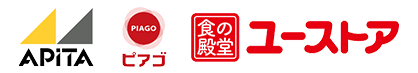 APiTA

PIAGO
ピアゴ

食の殿堂
ユーストア